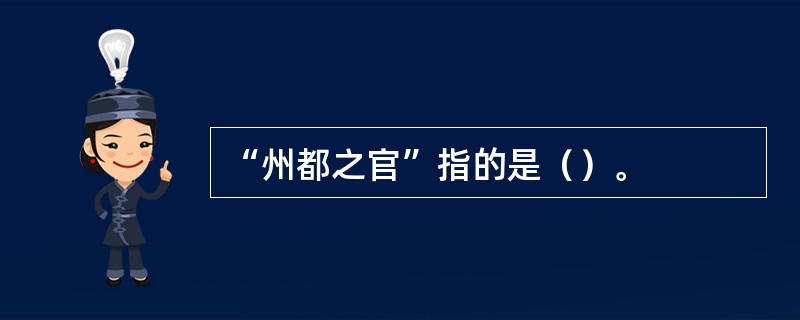 “州都之官”指的是（）。